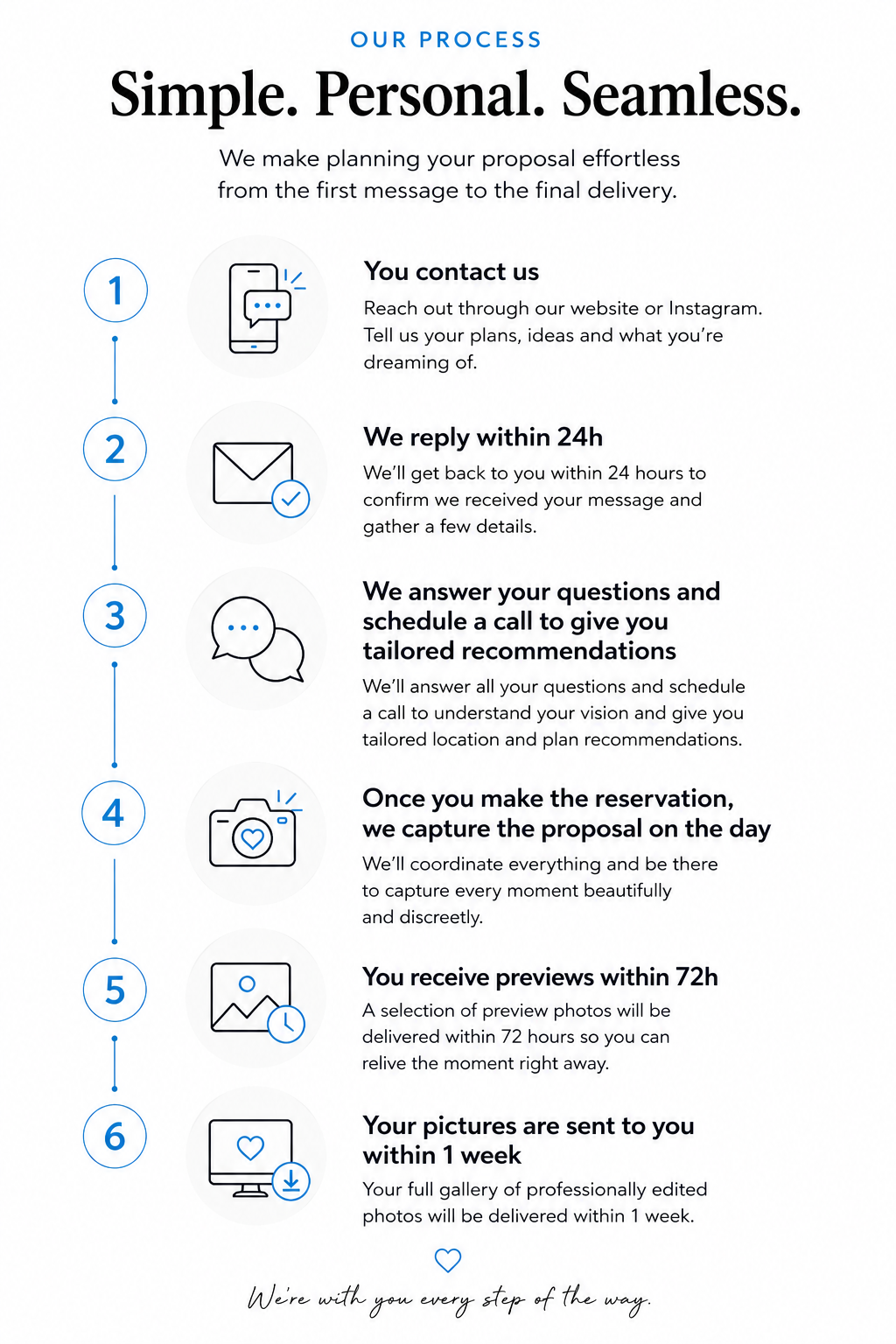 OUR PROCESS

Simple. Personal. Seamless.

We make planning your proposal effortless from the first message to the final delivery.

1

You contact us

Reach out through our website or Instagram. Tell us your plans, ideas and what you're dreaming of.

2

We reply within 24h

We'll get back to you within 24 hours to confirm we received your message and gather a few details.

3

We answer your questions and schedule a call to give you tailored recommendations

We'll answer all your questions and schedule a call to understand your vision and give you tailored location and plan recommendations.

4

Once you make the reservation, we capture the proposal on the day

We'll coordinate everything and be there to capture every moment beautifully and discreetly.

5

You receive previews within 72h

A selection of preview photos will be delivered within 72 hours so you can relive the moment right away.

6

Your pictures are sent to you within 1 week

Your full gallery of professionally edited photos will be delivered within 1 week.

We're with you every step of the way.